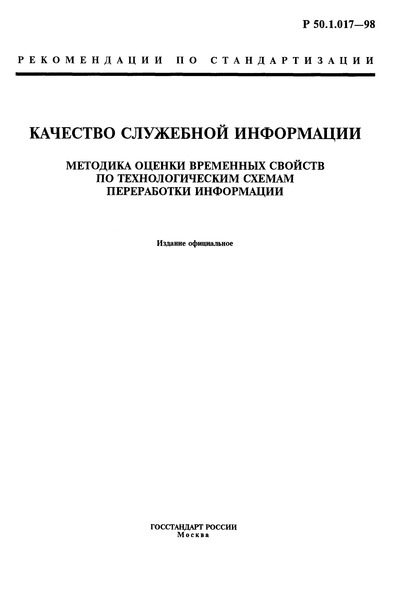 Р 50.1.017—98

РЕКОМЕНДАЦИИ ПО СТАНДАРТИЗАЦИИ

КАЧЕСТВО СЛУЖЕБНОЙ ИНФОРМАЦИИ

МЕТОДИКА ОЦЕНКИ ВРЕМЕННЫХ СВОЙСТВ ПО ТЕХНОЛОГИЧЕСКИМ СХЕМАМ ПЕРЕРАБОТКИ ИНФОРМАЦИИ

Издание официальное

ГОССТАНДАРТ РОССИИ
Москва